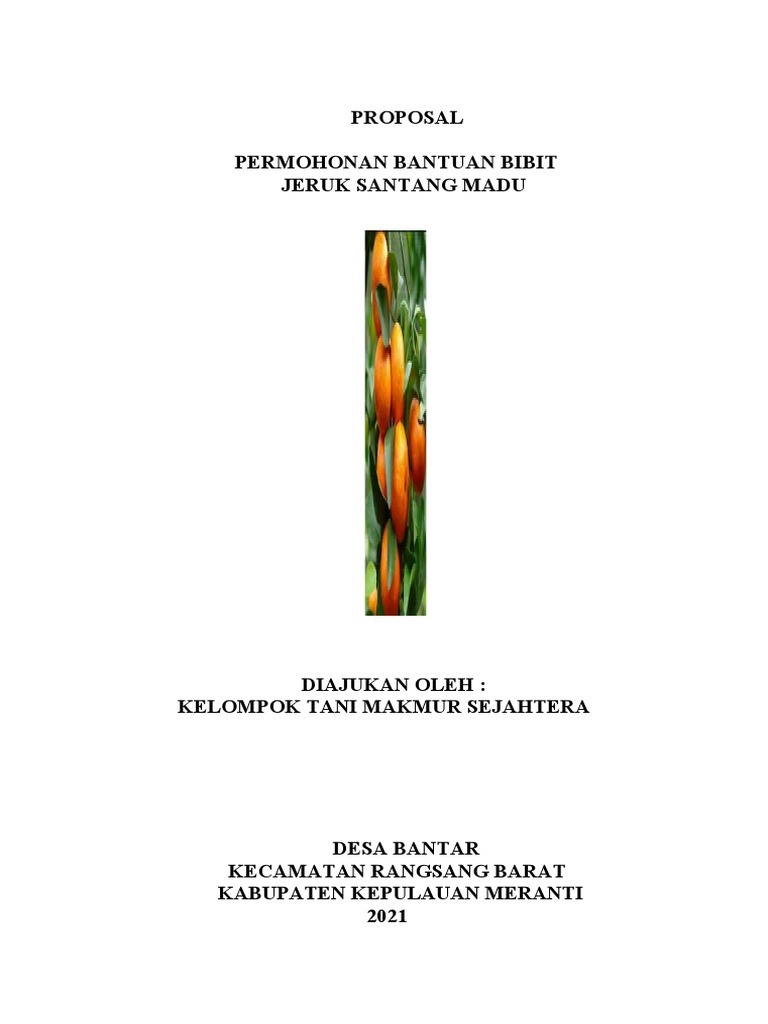 PROPOSAL

PERMOHONAN BANTUAN BIBIT
JERUK SANTANG MADU

DIAJUKAN OLEH :
KELOMPOK TANI MAKMUR SEJAHTERA

DESA BANTAR
KECAMATAN RANGSANG BARAT
KABUPATEN KEPULAUAN MERANTI
2021